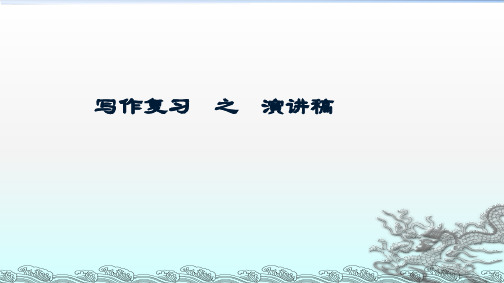 写作复习 之 演讲稿